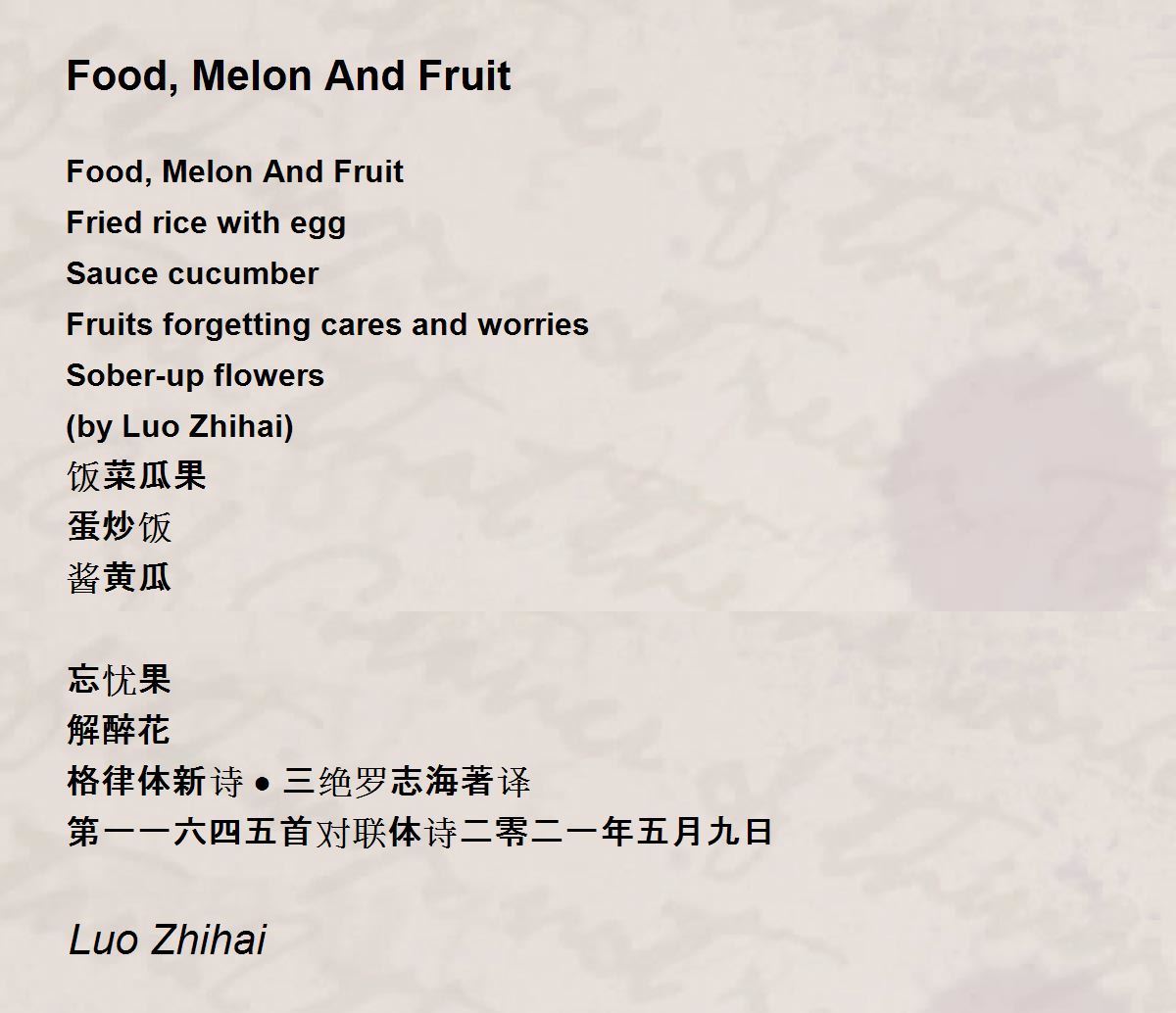 Food, Melon And Fruit

Food, Melon And Fruit
Fried rice with egg
Sauce cucumber
Fruits forgetting cares and worries
Sober-up flowers
(by Luo Zhihai)
饭菜瓜果
蛋炒饭
酱黄瓜

忘忧果
解醉花
格律体新诗 ● 三绝罗志海著译
第一一六四五首对联体诗二零二一年五月九日

Luo Zhihai